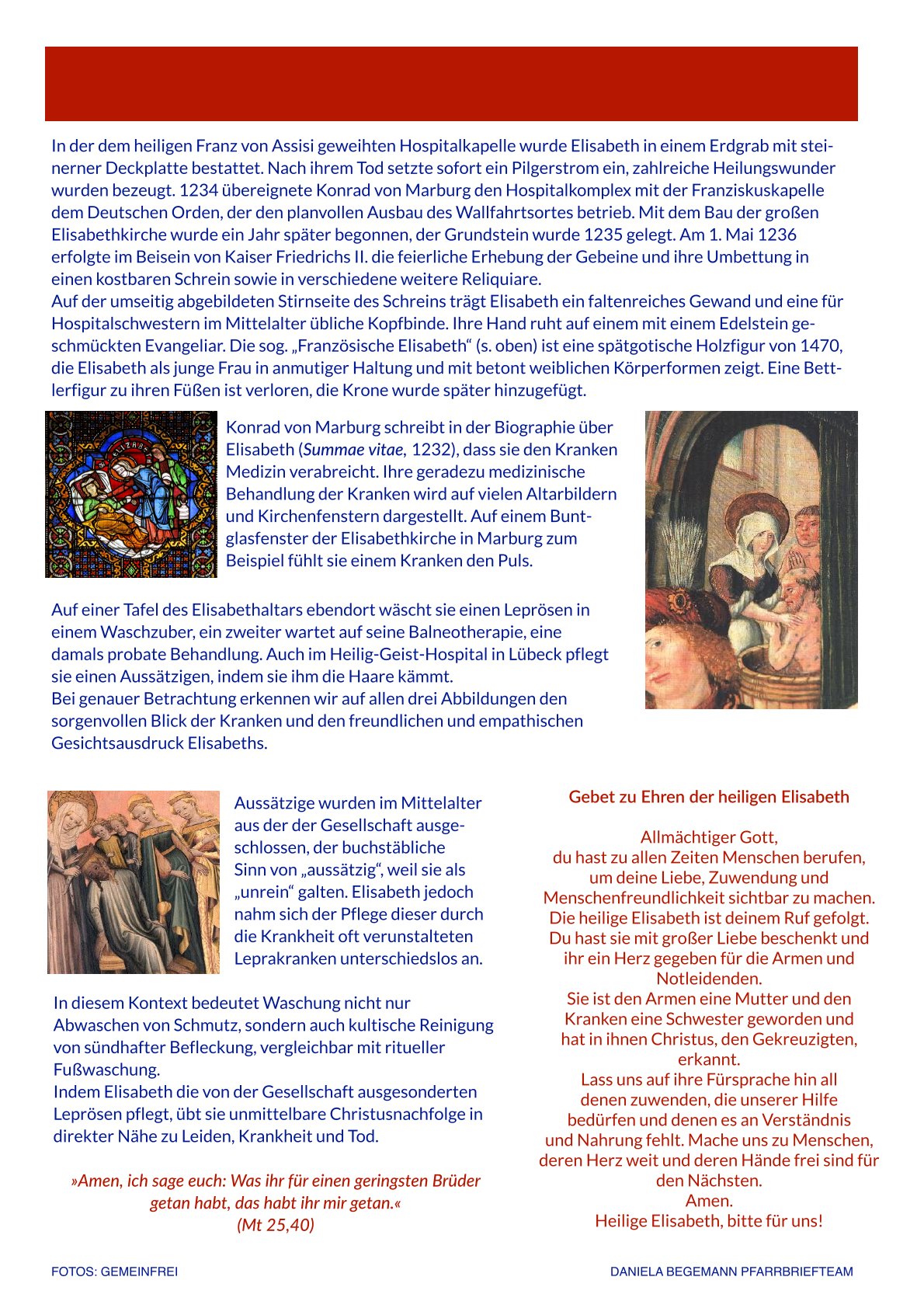 In der dem heiligen Franz von Assisi geweihten Hospitalkapelle wurde Elisabeth in einem Erdgrab mit steinerner Deckplatte bestattet. Nach ihrem Tod setzte sofort ein Pilgerstrom ein, zahlreiche Heilungswunder wurden bezeugt. 1234 übereignete Konrad von Marburg den Hospitalkomplex mit der Franziskuskapelle dem Deutschen Orden, der den planvollen Ausbau des Wallfahrtsortes betrieb. Mit dem Bau der großen Elisabethkirche wurde ein Jahr später begonnen, der Grundstein wurde 1235 gelegt. Am 1. Mai 1236 erfolgte im Beisein von Kaiser Friedrichs II. die feierliche Erhebung der Gebeine und ihre Umbettung in einen kostbaren Schrein sowie in verschiedene weitere Reliquiare.
Auf der umseitig abgebildeten Stirnseite des Schreins trägt Elisabeth ein faltenreiches Gewand und eine für Hospitalschwestern im Mittelalter übliche Kopfbinde. Ihre Hand ruht auf einem mit einem Edelstein geschmückten Evangeliar. Die sog. „Französische Elisabeth“ (s. oben) ist eine spätgotische Holzfigur von 1470, die Elisabeth als junge Frau in anmutiger Haltung und mit betont weiblichen Körperformen zeigt. Eine Bettlerfigur zu ihren Füßen ist verloren, die Krone wurde später hinzugefügt.

Konrad von Marburg schreibt in der Biographie über Elisabeth (Summae vitae, 1232), dass sie den Kranken Medizin verabreicht. Ihre geradezu medizinische Behandlung der Kranken wird auf vielen Altarbildern und Kirchenfenstern dargestellt. Auf einem Buntglasfenster der Elisabethkirche in Marburg zum Beispiel fühlt sie einem Kranken den Puls.

Auf einer Tafel des Elisabethaltars ebendort wäscht sie einen Leprösen in einem Waschzuber, ein zweiter wartet auf seine Balneotherapie, eine damals probate Behandlung. Auch im Heilig-Geist-Hospital in Lübeck pflegt sie einen Aussätzigen, indem sie ihm die Haare kämmt.
Bei genauer Betrachtung erkennen wir auf allen drei Abbildungen den sorgenvollen Blick der Kranken und den freundlichen und empathischen Gesichtsausdruck Elisabeths.

Aussätzige wurden im Mittelalter aus der der Gesellschaft ausgeschlossen, der buchstäbliche Sinn von „aussätzig“, weil sie als „unrein“ galten. Elisabeth jedoch nahm sich der Pflege dieser durch die Krankheit oft verunstalteten Leprakranken unterschiedslos an.

In diesem Kontext bedeutet Waschung nicht nur Abwaschen von Schmutz, sondern auch kultische Reinigung von sündhafter Befleckung, vergleichbar mit ritueller Fußwaschung.
Indem Elisabeth die von der Gesellschaft ausgesonderten Leprösen pflegt, übt sie unmittelbare Christusnachfolge in direkter Nähe zu Leiden, Krankheit und Tod.

»Amen, ich sage euch: Was ihr für einen geringsten Brüder getan habt, das habt ihr mir getan.«
(Mt 25,40)

Gebet zu Ehren der heiligen Elisabeth

Allmächtiger Gott,
du hast zu allen Zeiten Menschen berufen, um deine Liebe, Zuwendung und Menschenfreundlichkeit sichtbar zu machen.
Die heilige Elisabeth ist deinem Ruf gefolgt.
Du hast sie mit großer Liebe beschenkt und ihr ein Herz gegeben für die Armen und Notleidenden.
Sie ist den Armen eine Mutter und den Kranken eine Schwester geworden und hat in ihnen Christus, den Gekreuzigten, erkannt.
Lass uns auf ihre Fürsprache hin all denen zuwenden, die unserer Hilfe bedürfen und denen es an Verständnis und Nahrung fehlt. Mache uns zu Menschen, deren Herz weit und deren Hände frei sind für den Nächsten.
Amen.
Heilige Elisabeth, bitte für uns!

FOTOS: GEMEINFREI

DANIELA BEGEMANN PFARRBRIEFTEAM